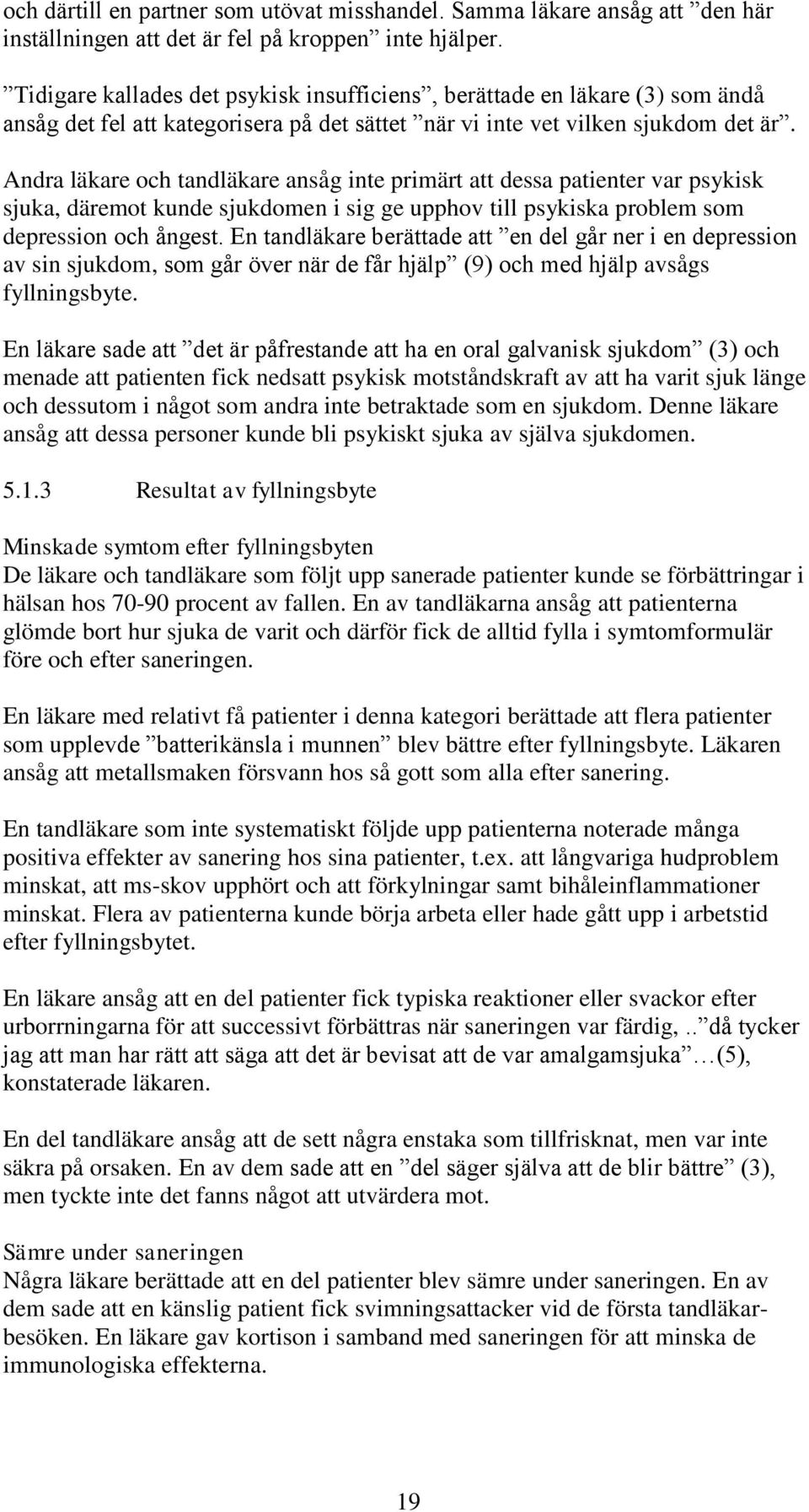 och därtill en partner som utövat misshandel. Samma läkare ansåg att ”den här inställningen att det är fel på kroppen” inte hjälper.

”Tidigare kallades det psykisk insufficiens”, berättade en läkare (3) som ändå ansåg det fel att kategorisera på det sättet ”när vi inte vet vilken sjukdom det är”.

Andra läkare och tandläkare ansåg inte primärt att dessa patienter var psykisk sjuka, däremot kunde sjukdomen i sig ge upphov till psykiska problem som depression och ångest. En tandläkare berättade att ”en del går ner i en depression av sin sjukdom, som går över när de får hjälp” (9) och med hjälp avsågs fyllningsbyte.

En läkare sade att ”det är påfrestande att ha en oral galvanisk sjukdom” (3) och menade att patienten fick nedsatt psykisk motståndskraft av att ha varit sjuk länge och dessutom i något som andra inte betraktade som en sjukdom. Denne läkare ansåg att dessa personer kunde bli psykiskt sjuka av själva sjukdomen.

5.1.3 Resultat av fyllningsbyte

Minskade symtom efter fyllningsbyten
De läkare och tandläkare som följt upp sanerade patienter kunde se förbättringar i hälsan hos 70-90 procent av fallen. En av tandläkarna ansåg att patienterna glömde bort hur sjuka de varit och därför fick de alltid fylla i symtomformulär före och efter saneringen.

En läkare med relativt få patienter i denna kategori berättade att flera patienter som upplevde ”batterikänsla i munnen” blev bättre efter fyllningsbyte. Läkaren ansåg att metallsmaken försvann hos så gott som alla efter sanering.

En tandläkare som inte systematiskt följde upp patienterna noterade många positiva effekter av sanering hos sina patienter, t.ex. att långvariga hudproblem minskat, att ms-skov upphört och att förkylningar samt bihåleinflammationer minskat. Flera av patienterna kunde börja arbeta eller hade gått upp i arbetstid efter fyllningsbytet.

En läkare ansåg att en del patienter fick typiska reaktioner eller svackor efter urborrningarna för att successivt förbättras när saneringen var färdig, ..”då tycker jag att man har rätt att säga att det är bevisat att de var amalgamsjuka”…(5), konstaterade läkaren.

En del tandläkare ansåg att de sett några enstaka som tillfrisknat, men var inte säkra på orsaken. En av dem sade att en ”del säger själva att de blir bättre” (3), men tyckte inte det fanns något att utvärdera mot.

Sämre under saneringen
Några läkare berättade att en del patienter blev sämre under saneringen. En av dem sade att en känslig patient fick svimningsattacker vid de första tandläkarbesöken. En läkare gav kortison i samband med saneringen för att minska de immunologiska effekterna.

19